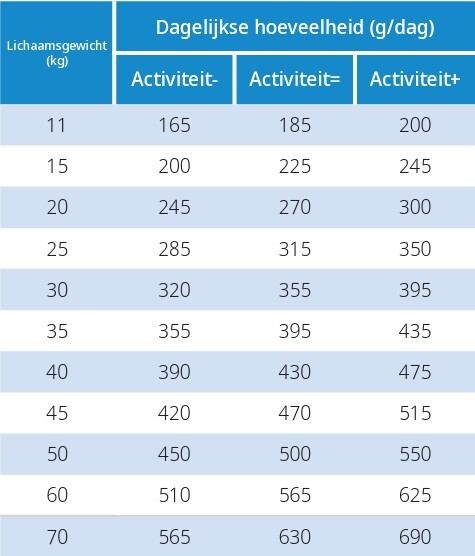 | Lichaamsgewicht (kg) | Dagelijkse hoeveelheid (g/dag) | | |
|---|---|---|---|
| | Activiteit- | Activiteit= | Activiteit+ |
| 11 | 165 | 185 | 200 |
| 15 | 200 | 225 | 245 |
| 20 | 245 | 270 | 300 |
| 25 | 285 | 315 | 350 |
| 30 | 320 | 355 | 395 |
| 35 | 355 | 395 | 435 |
| 40 | 390 | 430 | 475 |
| 45 | 420 | 470 | 515 |
| 50 | 450 | 500 | 550 |
| 60 | 510 | 565 | 625 |
| 70 | 565 | 630 | 690 |